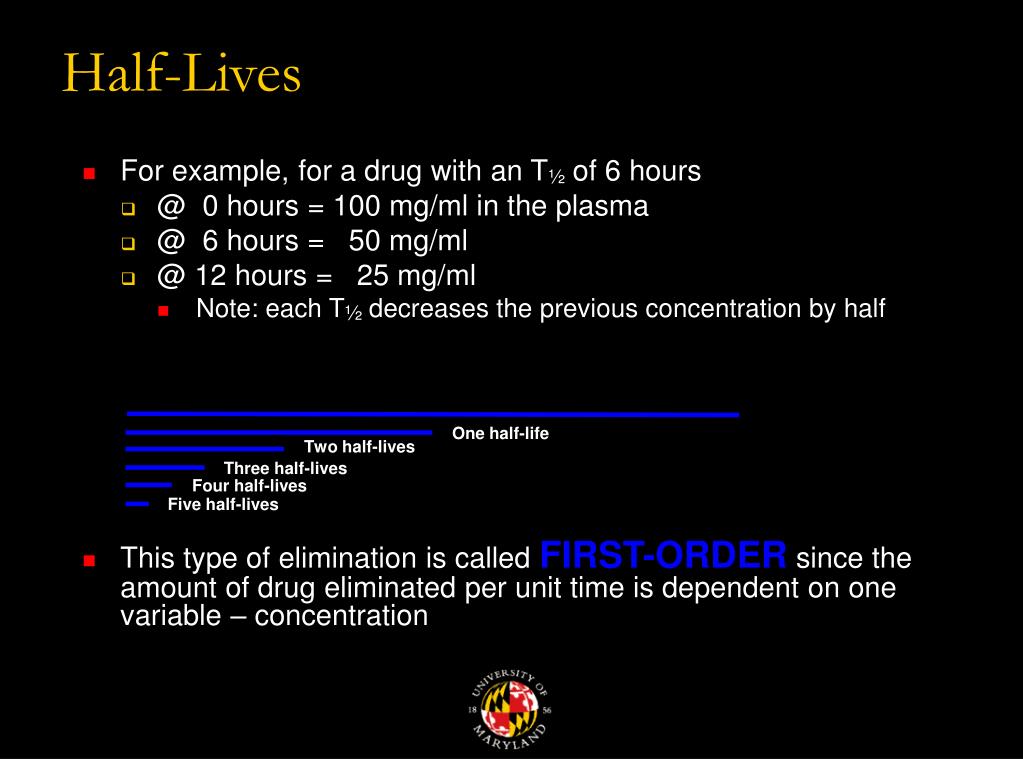 Half-Lives

For example, for a drug with an T½ of 6 hours

@ 0 hours = 100 mg/ml in the plasma

@ 6 hours = 50 mg/ml

@ 12 hours = 25 mg/ml

Note: each T½ decreases the previous concentration by half

One half-life
Two half-lives
Three half-lives
Four half-lives
Five half-lives

This type of elimination is called FIRST-ORDER since the amount of drug eliminated per unit time is dependent on one variable – concentration

UNIVERSITY OF MARYLAND 18 56